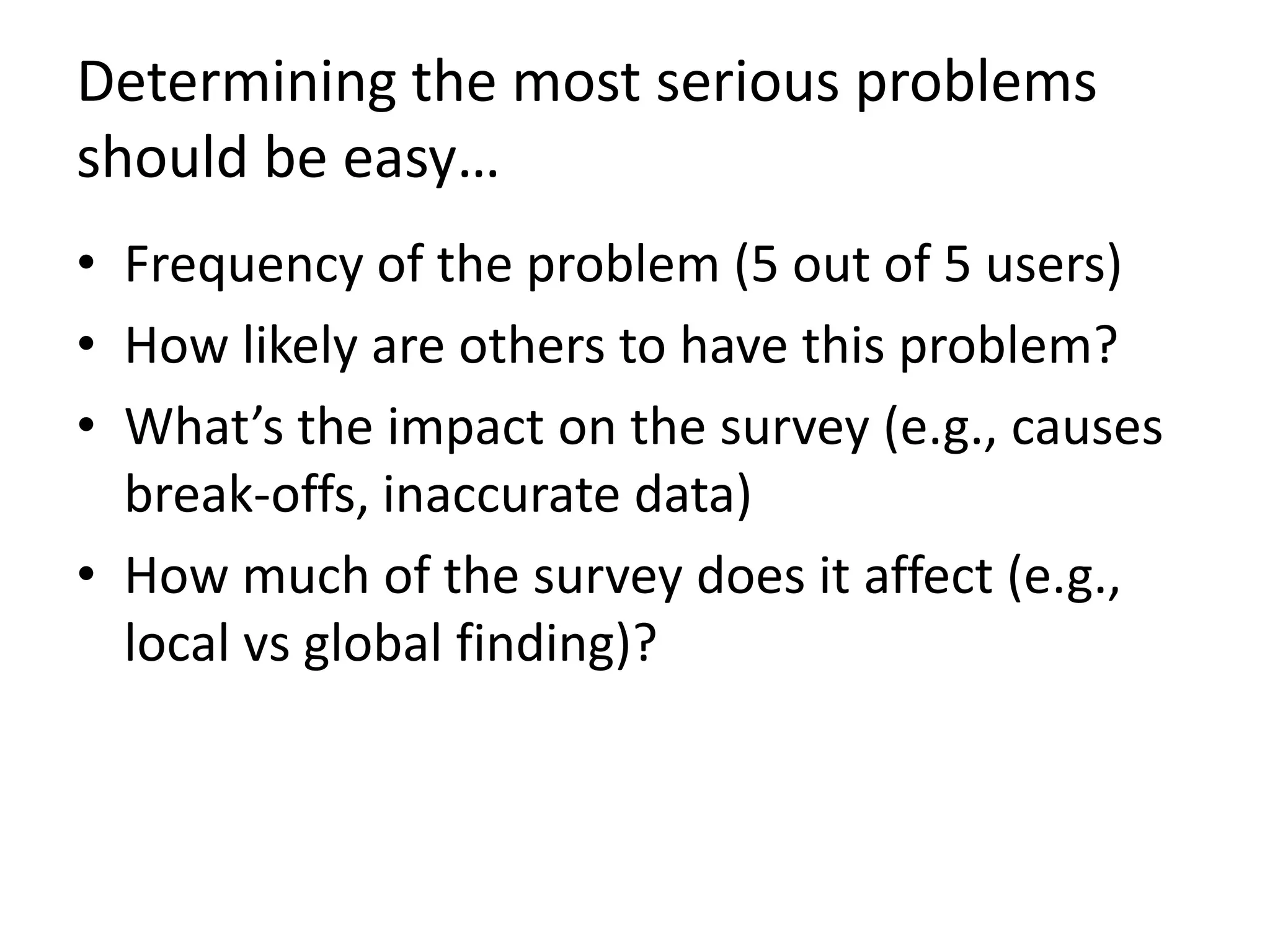 Determining the most serious problems should be easy…

• Frequency of the problem (5 out of 5 users)
• How likely are others to have this problem?
• What’s the impact on the survey (e.g., causes break-offs, inaccurate data)
• How much of the survey does it affect (e.g., local vs global finding)?